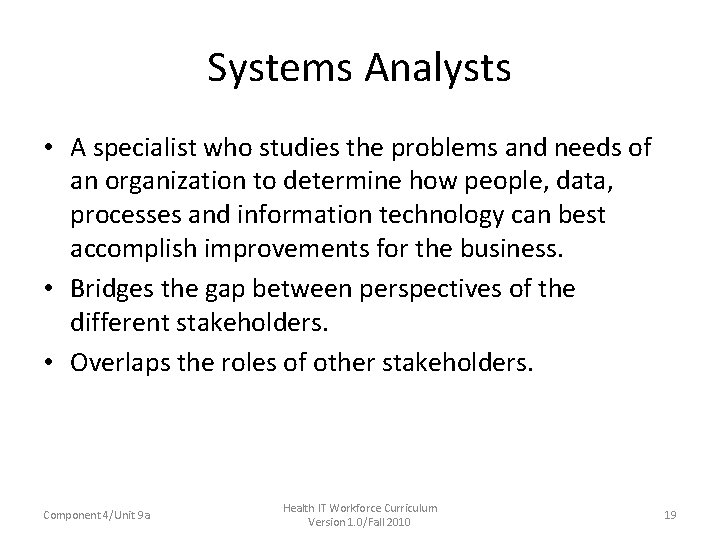 Systems Analysts

• A specialist who studies the problems and needs of an organization to determine how people, data, processes and information technology can best accomplish improvements for the business.
• Bridges the gap between perspectives of the different stakeholders.
• Overlaps the roles of other stakeholders.

Component 4/Unit 9a

Health IT Workforce Curriculum
Version 1.0/Fall 2010

19